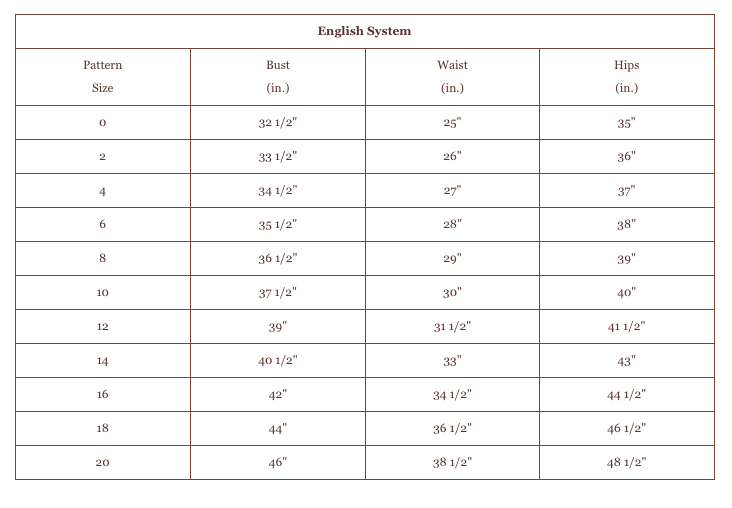 English System

| Pattern Size | Bust (in.) | Waist (in.) | Hips (in.) |
|---|---|---|---|
| 0 | 32 1/2" | 25" | 35" |
| 2 | 33 1/2" | 26" | 36" |
| 4 | 34 1/2" | 27" | 37" |
| 6 | 35 1/2" | 28" | 38" |
| 8 | 36 1/2" | 29" | 39" |
| 10 | 37 1/2" | 30" | 40" |
| 12 | 39" | 31 1/2" | 41 1/2" |
| 14 | 40 1/2" | 33" | 43" |
| 16 | 42" | 34 1/2" | 44 1/2" |
| 18 | 44" | 36 1/2" | 46 1/2" |
| 20 | 46" | 38 1/2" | 48 1/2" |